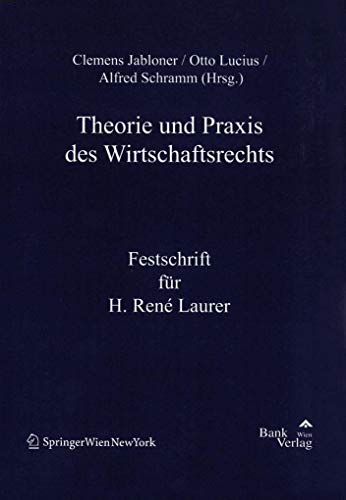 Clemens Jabloner / Otto Lucius / Alfred Schramm (Hrsg.)

Theorie und Praxis des Wirtschaftsrechts

Festschrift für H. René Laurer

SpringerWienNewYork

Bank Wien Verlag